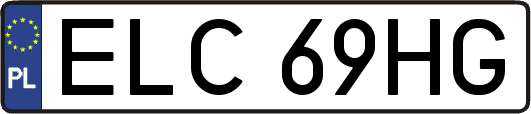 PL
ELC 69HG